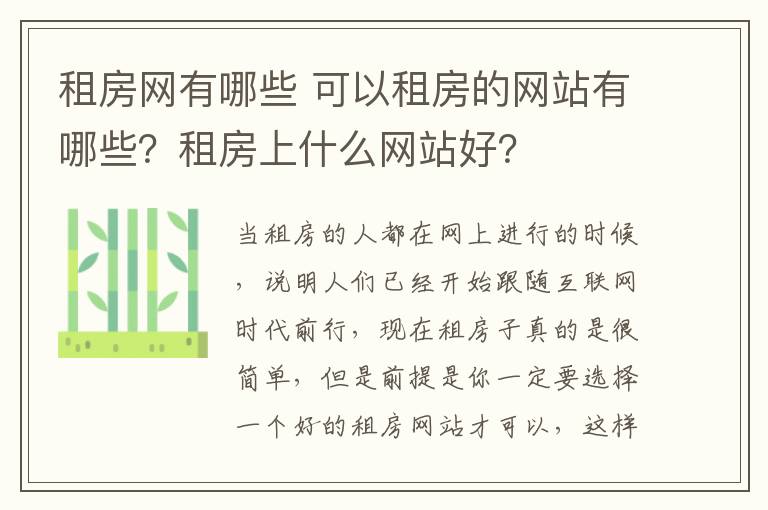 租房网有哪些 可以租房的网站有哪些？租房上什么网站好？

当租房的人都在网上进行的时候，说明人们已经开始跟随互联网时代前行，现在租房子真的是很简单，但是前提是你一定要选择一个好的租房网站才可以，这样